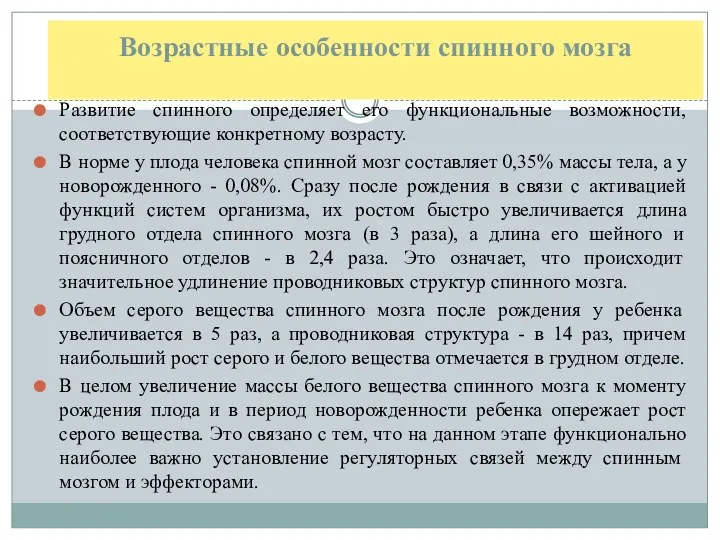 Возрастные особенности спинного мозга

Развитие спинного определяет его функциональные возможности, соответствующие конкретному возрасту.

В норме у плода человека спинной мозг составляет 0,35% массы тела, а у новорожденного - 0,08%. Сразу после рождения в связи с активацией функций систем организма, их ростом быстро увеличивается длина грудного отдела спинного мозга (в 3 раза), а длина его шейного и поясничного отделов - в 2,4 раза. Это означает, что происходит значительное удлинение проводниковых структур спинного мозга.

Объем серого вещества спинного мозга после рождения у ребенка увеличивается в 5 раз, а проводниковая структура - в 14 раз, причем наибольший рост серого и белого вещества отмечается в грудном отделе.

В целом увеличение массы белого вещества спинного мозга к моменту рождения плода и в период новорожденности ребенка опережает рост серого вещества. Это связано с тем, что на данном этапе функционально наиболее важно установление регуляторных связей между спинным мозгом и эффекторами.